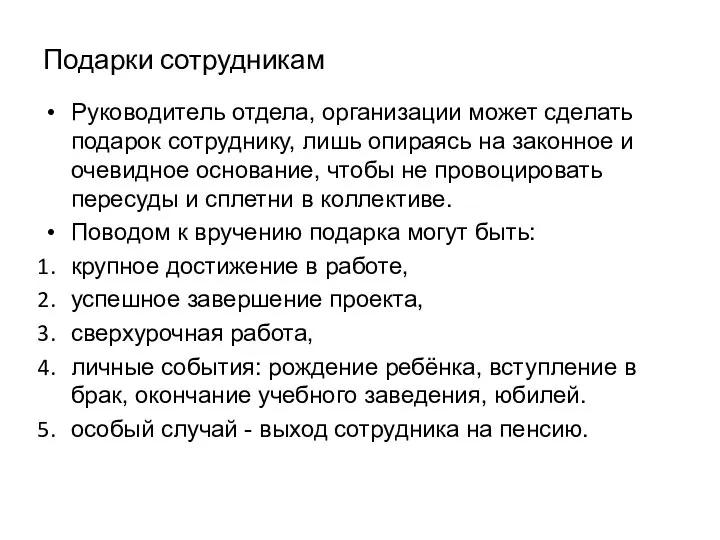 Подарки сотрудникам

• Руководитель отдела, организации может сделать подарок сотруднику, лишь опираясь на законное и очевидное основание, чтобы не провоцировать пересуды и сплетни в коллективе.

• Поводом к вручению подарка могут быть:

1. крупное достижение в работе,
2. успешное завершение проекта,
3. сверхурочная работа,
4. личные события: рождение ребёнка, вступление в брак, окончание учебного заведения, юбилей.
5. особый случай - выход сотрудника на пенсию.